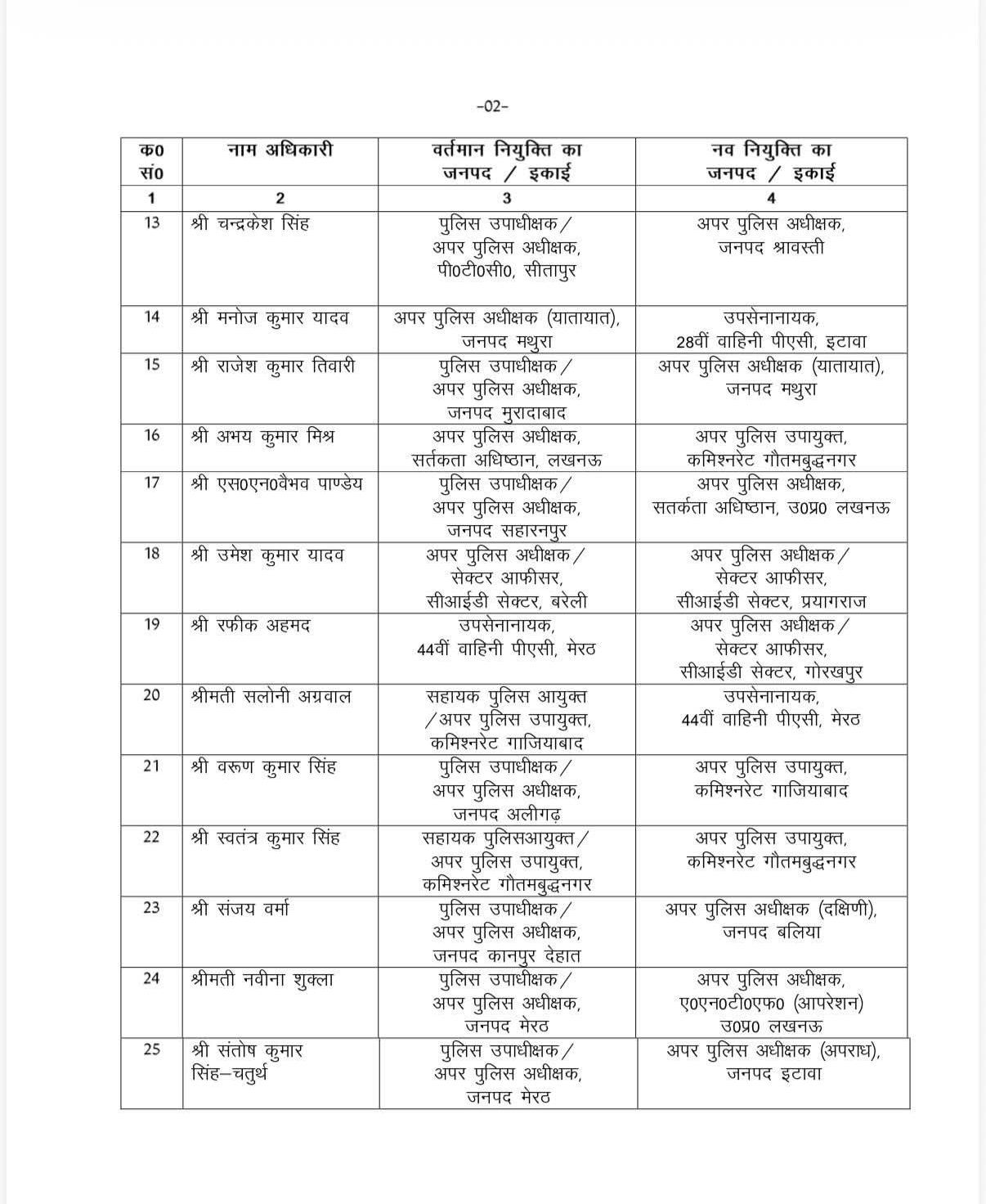 -02-

| क0 सं0 | नाम अधिकारी | वर्तमान नियुक्ति का जनपद / इकाई | नव नियुक्ति का जनपद / इकाई |
|---|---|---|---|
| 1 | 2 | 3 | 4 |
| 13 | श्री चन्द्रकेश सिंह | पुलिस उपाधीक्षक / अपर पुलिस अधीक्षक, पी0टी0सी0, सीतापुर | अपर पुलिस अधीक्षक, जनपद श्रावस्ती |
| 14 | श्री मनोज कुमार यादव | अपर पुलिस अधीक्षक (यातायात), जनपद मथुरा | उपसेनानायक, 28वीं वाहिनी पीएसी, इटावा |
| 15 | श्री राजेश कुमार तिवारी | पुलिस उपाधीक्षक / अपर पुलिस अधीक्षक, जनपद मुरादाबाद | अपर पुलिस अधीक्षक (यातायात), जनपद मथुरा |
| 16 | श्री अभय कुमार मिश्र | अपर पुलिस अधीक्षक, सर्तकता अधिष्ठान, लखनऊ | अपर पुलिस उपायुक्त, कमिश्नरेट गौतमबुद्धनगर |
| 17 | श्री एस0एन0वैभव पाण्डेय | पुलिस उपाधीक्षक / अपर पुलिस अधीक्षक, जनपद सहारनपुर | अपर पुलिस अधीक्षक, सतर्कता अधिष्ठान, उ0प्र0 लखनऊ |
| 18 | श्री उमेश कुमार यादव | अपर पुलिस अधीक्षक / सेक्टर आफीसर, सीआईडी सेक्टर, बरेली | अपर पुलिस अधीक्षक / सेक्टर आफीसर, सीआईडी सेक्टर, प्रयागराज |
| 19 | श्री रफीक अहमद | उपसेनानायक, 44वीं वाहिनी पीएसी, मेरठ | अपर पुलिस अधीक्षक / सेक्टर आफीसर, सीआईडी सेक्टर, गोरखपुर |
| 20 | श्रीमती सलोनी अग्रवाल | सहायक पुलिस आयुक्त /अपर पुलिस उपायुक्त, कमिश्नरेट गाजियाबाद | उपसेनानायक, 44वीं वाहिनी पीएसी, मेरठ |
| 21 | श्री वरूण कुमार सिंह | पुलिस उपाधीक्षक / अपर पुलिस अधीक्षक, जनपद अलीगढ़ | अपर पुलिस उपायुक्त, कमिश्नरेट गाजियाबाद |
| 22 | श्री स्वतंत्र कुमार सिंह | सहायक पुलिसआयुक्त / अपर पुलिस उपायुक्त, कमिश्नरेट गौतमबुद्धनगर | अपर पुलिस उपायुक्त, कमिश्नरेट गौतमबुद्धनगर |
| 23 | श्री संजय वर्मा | पुलिस उपाधीक्षक / अपर पुलिस अधीक्षक, जनपद कानपुर देहात | अपर पुलिस अधीक्षक (दक्षिणी), जनपद बलिया |
| 24 | श्रीमती नवीना शुक्ला | पुलिस उपाधीक्षक / अपर पुलिस अधीक्षक, जनपद मेरठ | अपर पुलिस अधीक्षक, ए0एन0टी0एफ0 (आपरेशन) उ0प्र0 लखनऊ |
| 25 | श्री संतोष कुमार सिंह–चतुर्थ | पुलिस उपाधीक्षक / अपर पुलिस अधीक्षक, जनपद मेरठ | अपर पुलिस अधीक्षक (अपराध), जनपद इटावा |